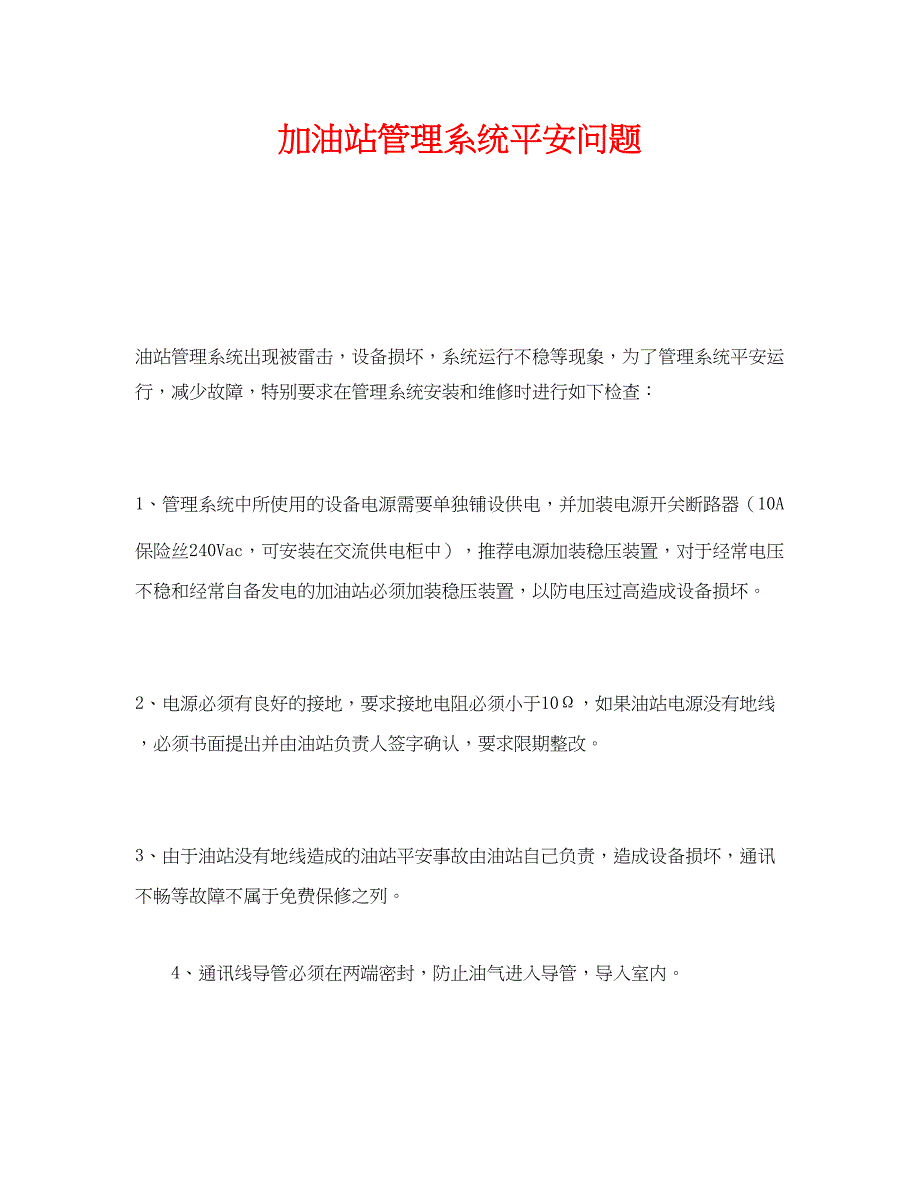 加油站管理系统平安问题

油站管理系统出现被雷击，设备损坏，系统运行不稳等现象，为了管理系统平安运行，减少故障，特别要求在管理系统安装和维修时进行如下检查：

1、管理系统中所使用的设备电源需要单独铺设供电，并加装电源开关断路器（10A保险丝240Vac，可安装在交流供电柜中），推荐电源加装稳压装置，对于经常电压不稳和经常自备发电的加油站必须加装稳压装置，以防电压过高造成设备损坏。

2、电源必须有良好的接地，要求接地电阻必须小于10Ω，如果油站电源没有地线，必须书面提出并由油站负责人签字确认，要求限期整改。

3、由于油站没有地线造成的油站平安事故由油站自己负责，造成设备损坏，通讯不畅等故障不属于免费保修之列。

4、通讯线导管必须在两端密封，防止油气进入导管，导入室内。